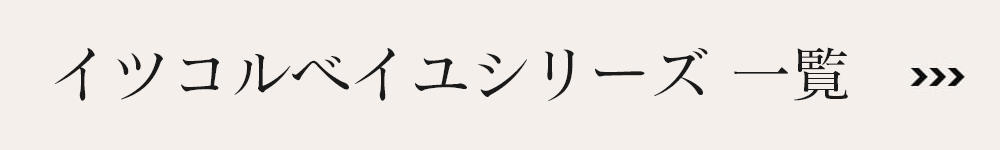 イツコルベイユシリーズ 一覧 ›››